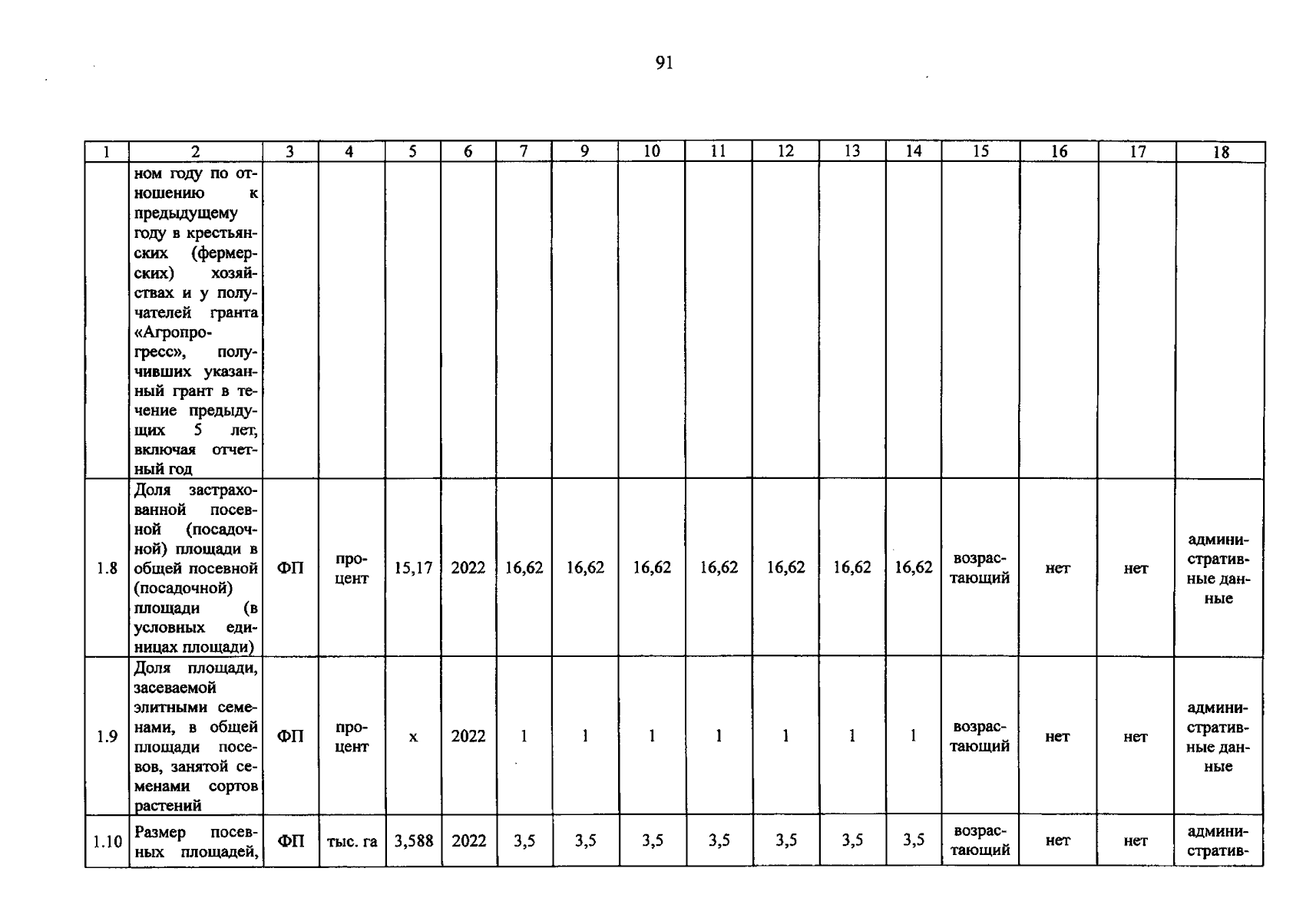 91

| 1 | 2 | 3 | 4 | 5 | 6 | 7 | 9 | 10 | 11 | 12 | 13 | 14 | 15 | 16 | 17 | 18 |
|---|---|---|---|---|---|---|---|---|---|---|---|---|---|---|---|---|
|  | ном году по отношению к предыдущему году в крестьянских (фермерских) хозяйствах и у получателей гранта «Агропрогресс», получивших указанный грант в течение предыдущих 5 лет, включая отчетный год |  |  |  |  |  |  |  |  |  |  |  |  |  |  |  |
| 1.8 | Доля застрахованной посевной (посадочной) площади в общей посевной (посадочной) площади (в условных единицах площади) | ФП | процент | 15,17 | 2022 | 16,62 | 16,62 | 16,62 | 16,62 | 16,62 | 16,62 | 16,62 | возрастающий | нет | нет | административные данные |
| 1.9 | Доля площади, засеваемой элитными семенами, в общей площади посевов, занятой семенами сортов растений | ФП | процент | х | 2022 | 1 | 1 | 1 | 1 | 1 | 1 | 1 | возрастающий | нет | нет | административные данные |
| 1.10 | Размер посевных площадей, | ФП | тыс. га | 3,588 | 2022 | 3,5 | 3,5 | 3,5 | 3,5 | 3,5 | 3,5 | 3,5 | возрастающий | нет | нет | административ- |